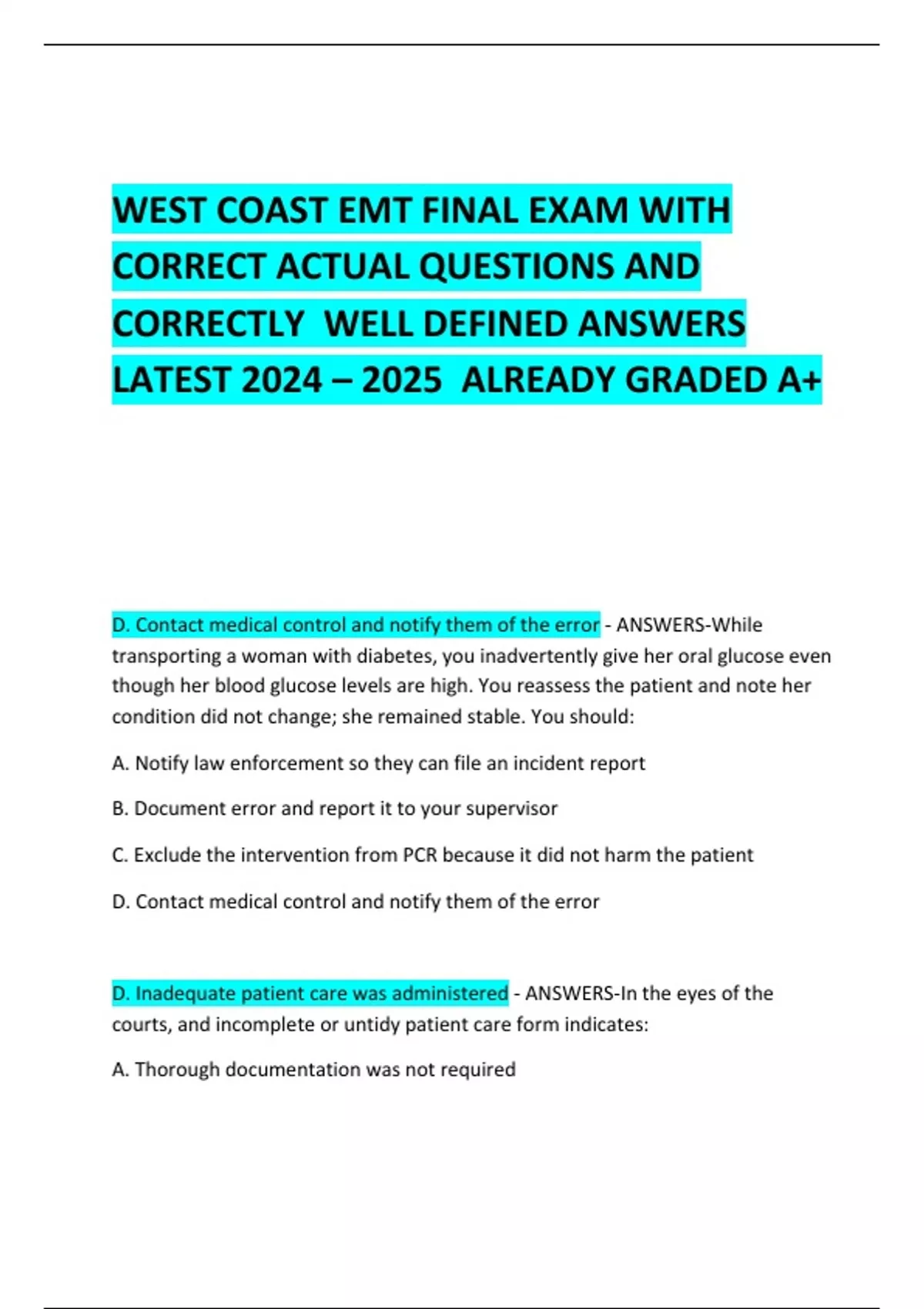 WEST COAST EMT FINAL EXAM WITH CORRECT ACTUAL QUESTIONS AND CORRECTLY WELL DEFINED ANSWERS LATEST 2024 – 2025 ALREADY GRADED A+

D. Contact medical control and notify them of the error - ANSWERS-While transporting a woman with diabetes, you inadvertently give her oral glucose even though her blood glucose levels are high. You reassess the patient and note her condition did not change; she remained stable. You should:

A. Notify law enforcement so they can file an incident report

B. Document error and report it to your supervisor

C. Exclude the intervention from PCR because it did not harm the patient

D. Contact medical control and notify them of the error

D. Inadequate patient care was administered - ANSWERS-In the eyes of the courts, and incomplete or untidy patient care form indicates:

A. Thorough documentation was not required